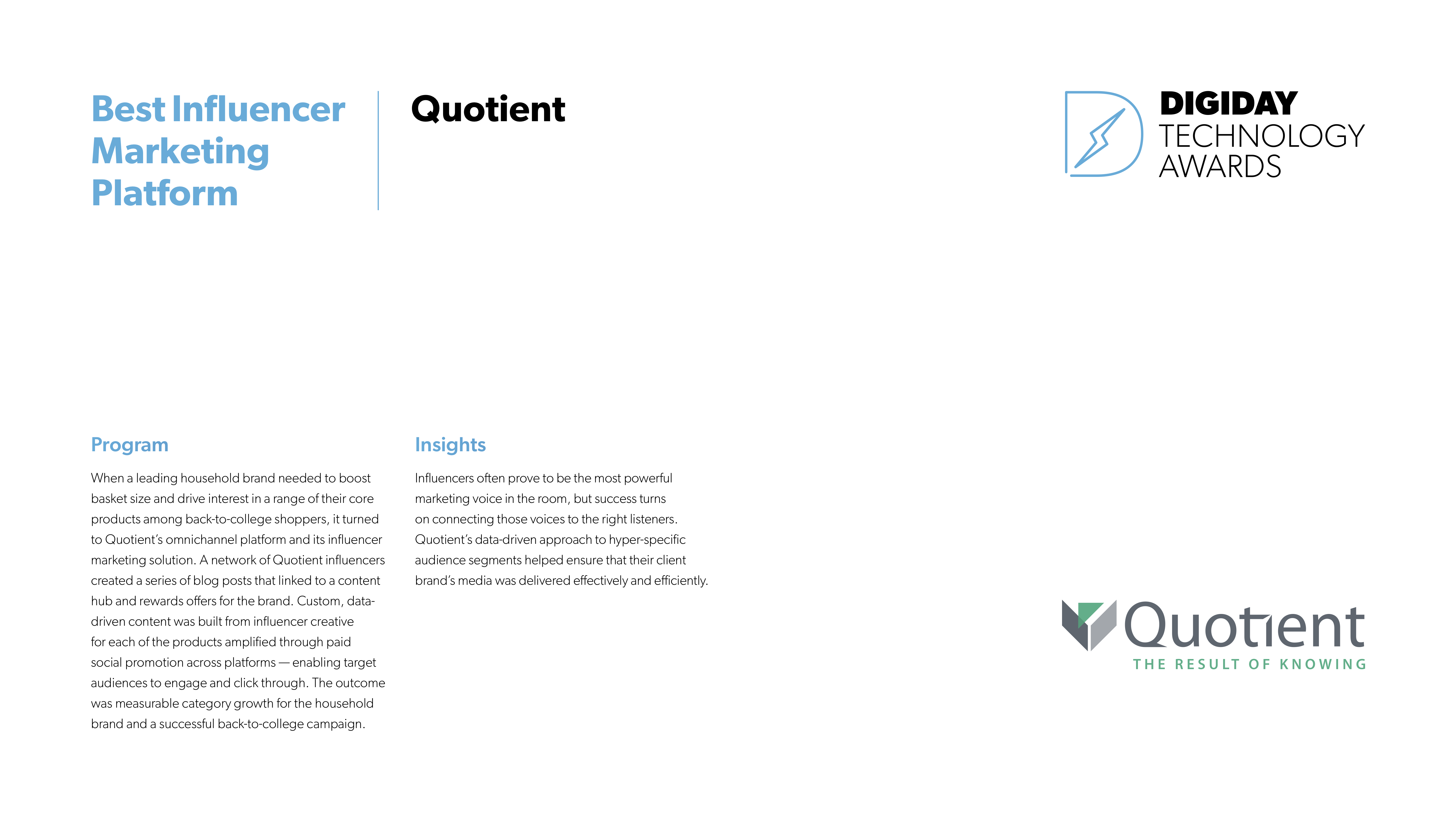 Best Influencer Marketing Platform

Quotient

DIGIDAY TECHNOLOGY AWARDS

Program

When a leading household brand needed to boost basket size and drive interest in a range of their core products among back-to-college shoppers, it turned to Quotient's omnichannel platform and its influencer marketing solution. A network of Quotient influencers created a series of blog posts that linked to a content hub and rewards offers for the brand. Custom, data-driven content was built from influencer creative for each of the products amplified through paid social promotion across platforms — enabling target audiences to engage and click through. The outcome was measurable category growth for the household brand and a successful back-to-college campaign.

Insights

Influencers often prove to be the most powerful marketing voice in the room, but success turns on connecting those voices to the right listeners. Quotient's data-driven approach to hyper-specific audience segments helped ensure that their client brand's media was delivered effectively and efficiently.

Quotient
THE RESULT OF KNOWING